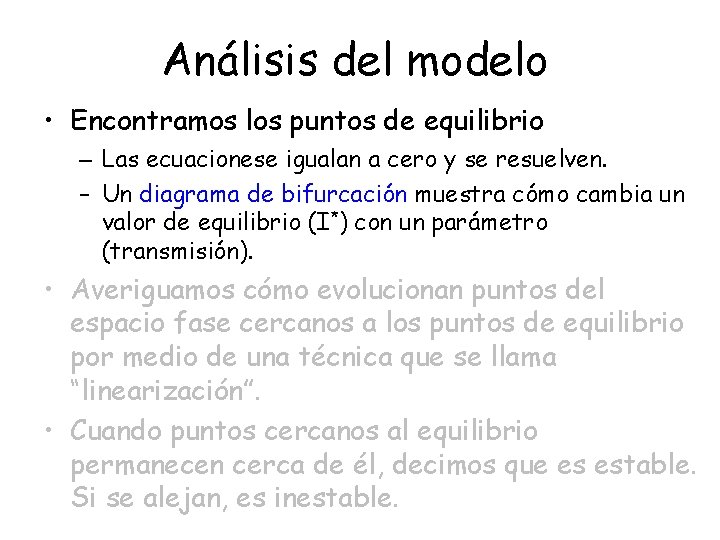 Análisis del modelo

• Encontramos los puntos de equilibrio
– Las ecuacionese igualan a cero y se resuelven.
– Un diagrama de bifurcación muestra cómo cambia un valor de equilibrio (I*) con un parámetro (transmisión).

• Averiguamos cómo evolucionan puntos del espacio fase cercanos a los puntos de equilibrio por medio de una técnica que se llama "linearización".

• Cuando puntos cercanos al equilibrio permanecen cerca de él, decimos que es estable. Si se alejan, es inestable.